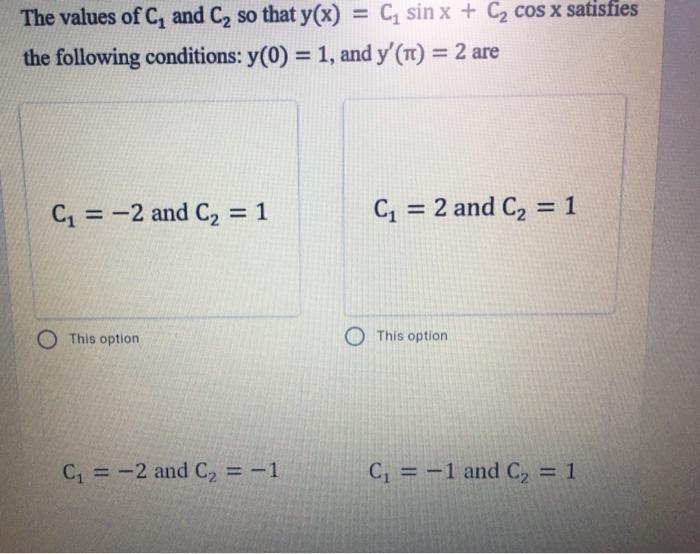 The values of $C_1$ and $C_2$ so that $y(x) = C_1 \sin x + C_2 \cos x$ satisfies the following conditions: $y(0) = 1$, and $y'(\pi) = 2$ are

$C_1 = -2$ and $C_2 = 1$

This option

$C_1 = 2$ and $C_2 = 1$

This option

$C_1 = -2$ and $C_2 = -1$

$C_1 = -1$ and $C_2 = 1$